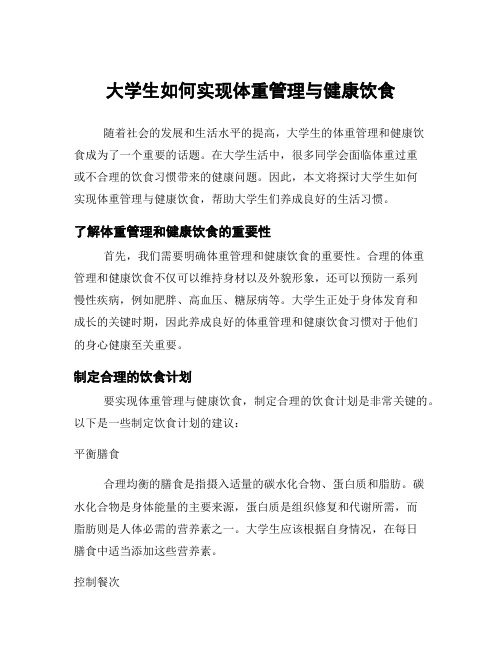 大学生如何实现体重管理与健康饮食

随着社会的发展和生活水平的提高，大学生的体重管理和健康饮食成为了一个重要的话题。在大学生活中，很多同学会面临体重过重或不合理的饮食习惯带来的健康问题。因此，本文将探讨大学生如何实现体重管理与健康饮食，帮助大学生们养成良好的生活习惯。

了解体重管理和健康饮食的重要性

首先，我们需要明确体重管理和健康饮食的重要性。合理的体重管理和健康饮食不仅可以维持身材以及外貌形象，还可以预防一系列慢性疾病，例如肥胖、高血压、糖尿病等。大学生正处于身体发育和成长的关键时期，因此养成良好的体重管理和健康饮食习惯对于他们的身心健康至关重要。

制定合理的饮食计划

要实现体重管理与健康饮食，制定合理的饮食计划是非常关键的。以下是一些制定饮食计划的建议：

平衡膳食

合理均衡的膳食是指摄入适量的碳水化合物、蛋白质和脂肪。碳水化合物是身体能量的主要来源，蛋白质是组织修复和代谢所需，而脂肪则是人体必需的营养素之一。大学生应该根据自身情况，在每日膳食中适当添加这些营养素。

控制餐次